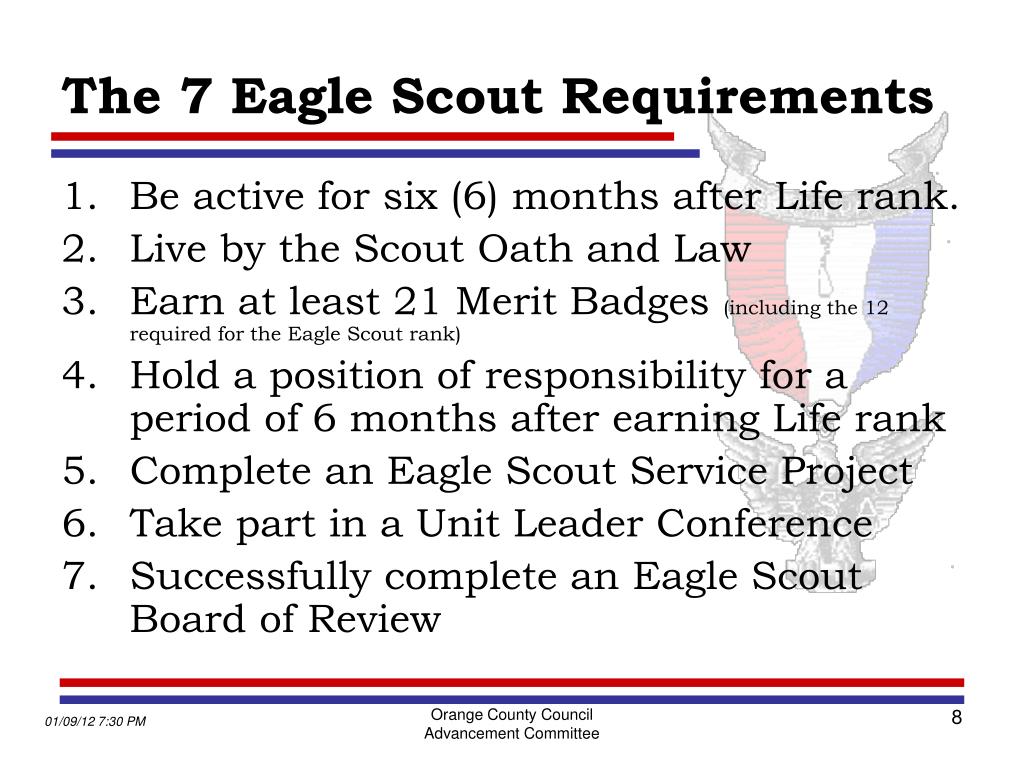 The 7 Eagle Scout Requirements

1. Be active for six (6) months after Life rank.
2. Live by the Scout Oath and Law
3. Earn at least 21 Merit Badges (including the 12 required for the Eagle Scout rank)
4. Hold a position of responsibility for a period of 6 months after earning Life rank
5. Complete an Eagle Scout Service Project
6. Take part in a Unit Leader Conference
7. Successfully complete an Eagle Scout Board of Review

01/09/12 7:30 PM

Orange County Council
Advancement Committee

8